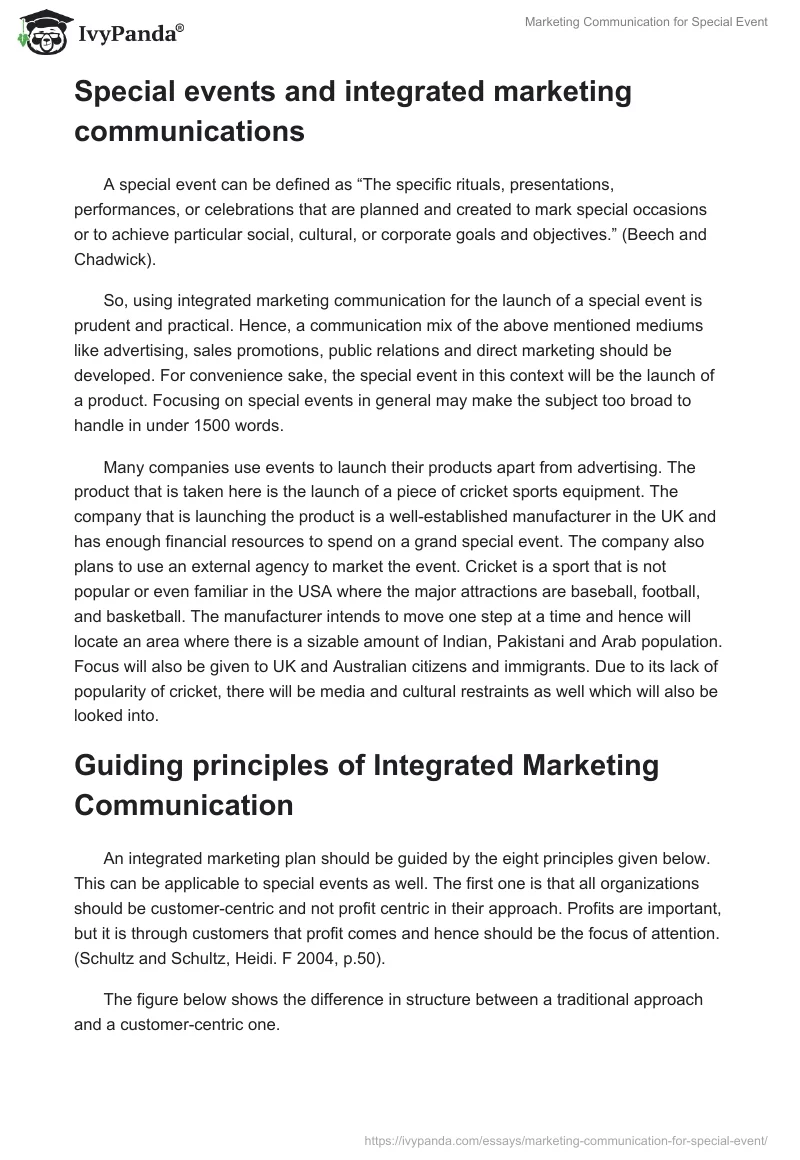 IvyPanda®

Marketing Communication for Special Event

Special events and integrated marketing communications

A special event can be defined as “The specific rituals, presentations, performances, or celebrations that are planned and created to mark special occasions or to achieve particular social, cultural, or corporate goals and objectives.” (Beech and Chadwick).

So, using integrated marketing communication for the launch of a special event is prudent and practical. Hence, a communication mix of the above mentioned mediums like advertising, sales promotions, public relations and direct marketing should be developed. For convenience sake, the special event in this context will be the launch of a product. Focusing on special events in general may make the subject too broad to handle in under 1500 words.

Many companies use events to launch their products apart from advertising. The product that is taken here is the launch of a piece of cricket sports equipment. The company that is launching the product is a well-established manufacturer in the UK and has enough financial resources to spend on a grand special event. The company also plans to use an external agency to market the event. Cricket is a sport that is not popular or even familiar in the USA where the major attractions are baseball, football, and basketball. The manufacturer intends to move one step at a time and hence will locate an area where there is a sizable amount of Indian, Pakistani and Arab population. Focus will also be given to UK and Australian citizens and immigrants. Due to its lack of popularity of cricket, there will be media and cultural restraints as well which will also be looked into.

Guiding principles of Integrated Marketing Communication

An integrated marketing plan should be guided by the eight principles given below. This can be applicable to special events as well. The first one is that all organizations should be customer-centric and not profit centric in their approach. Profits are important, but it is through customers that profit comes and hence should be the focus of attention. (Schultz and Schultz, Heidi. F 2004, p.50).

The figure below shows the difference in structure between a traditional approach and a customer-centric one.

https://ivypanda.com/essays/marketing-communication-for-special-event/